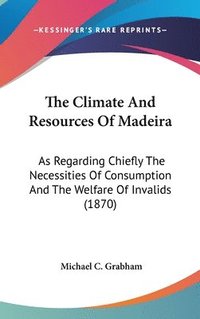 —KESSINGER'S RARE REPRINTS—

The Climate And Resources Of Madeira

As Regarding Chiefly The Necessities Of Consumption And The Welfare Of Invalids (1870)

Michael C. Grabham